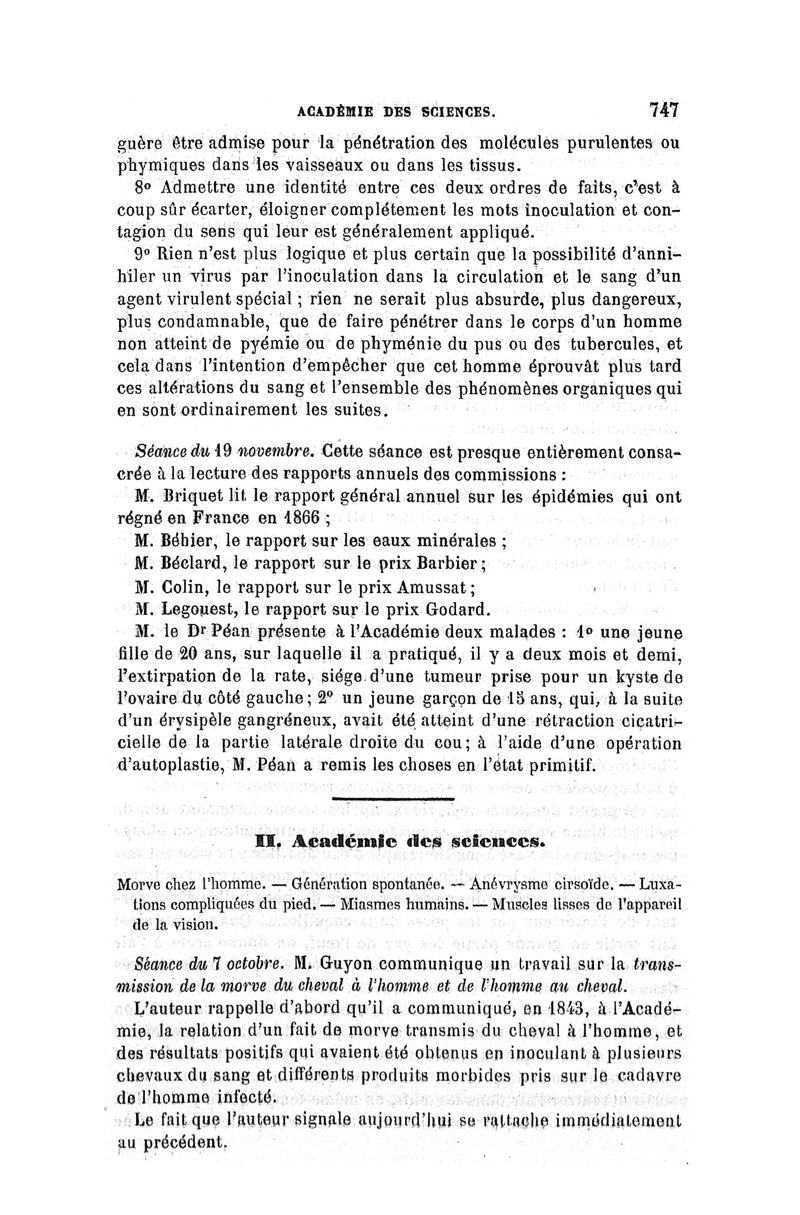 ACADÉMIE DES SCIENCES. 747

guère être admise pour la pénétration des molécules purulentes ou phymiques dans les vaisseaux ou dans les tissus.

8° Admettre une identité entre ces deux ordres de faits, c'est à coup sûr écarter, éloigner complétement les mots inoculation et contagion du sens qui leur est généralement appliqué.

9° Rien n'est plus logique et plus certain que la possibilité d'annihiler un virus par l'inoculation dans la circulation et le sang d'un agent virulent spécial ; rien ne serait plus absurde, plus dangereux, plus condamnable, que de faire pénétrer dans le corps d'un homme non atteint de pyémie ou de phyménie du pus ou des tubercules, et cela dans l'intention d'empêcher que cet homme éprouvât plus tard ces altérations du sang et l'ensemble des phénomènes organiques qui en sont ordinairement les suites.

Séance du 19 novembre. Cette séance est presque entièrement consacrée à la lecture des rapports annuels des commissions :

M. Briquet lit le rapport général annuel sur les épidémies qui ont régné en France en 1866 ;

M. Béhier, le rapport sur les eaux minérales ;

M. Béclard, le rapport sur le prix Barbier ;

M. Colin, le rapport sur le prix Amussat ;

M. Legouest, le rapport sur le prix Godard.

M. le Dr Péan présente à l'Académie deux malades : 1° une jeune fille de 20 ans, sur laquelle il a pratiqué, il y a deux mois et demi, l'extirpation de la rate, siége d'une tumeur prise pour un kyste de l'ovaire du côté gauche ; 2° un jeune garçon de 15 ans, qui, à la suite d'un érysipèle gangréneux, avait été atteint d'une rétraction cicatricielle de la partie latérale droite du cou ; à l'aide d'une opération d'autoplastie, M. Péan a remis les choses en l'état primitif.

II. Académie des sciences.

Morve chez l'homme. — Génération spontanée. — Anévrysme cirsoïde. — Luxations compliquées du pied. — Miasmes humains. — Muscles lisses de l'appareil de la vision.

Séance du 7 octobre. M. Guyon communique un travail sur la transmission de la morve du cheval à l'homme et de l'homme au cheval.

L'auteur rappelle d'abord qu'il a communiqué, en 1843, à l'Académie, la relation d'un fait de morve transmis du cheval à l'homme, et des résultats positifs qui avaient été obtenus en inoculant à plusieurs chevaux du sang et différents produits morbides pris sur le cadavre de l'homme infecté.

Le fait que l'auteur signale aujourd'hui se rattache immédiatement au précédent.